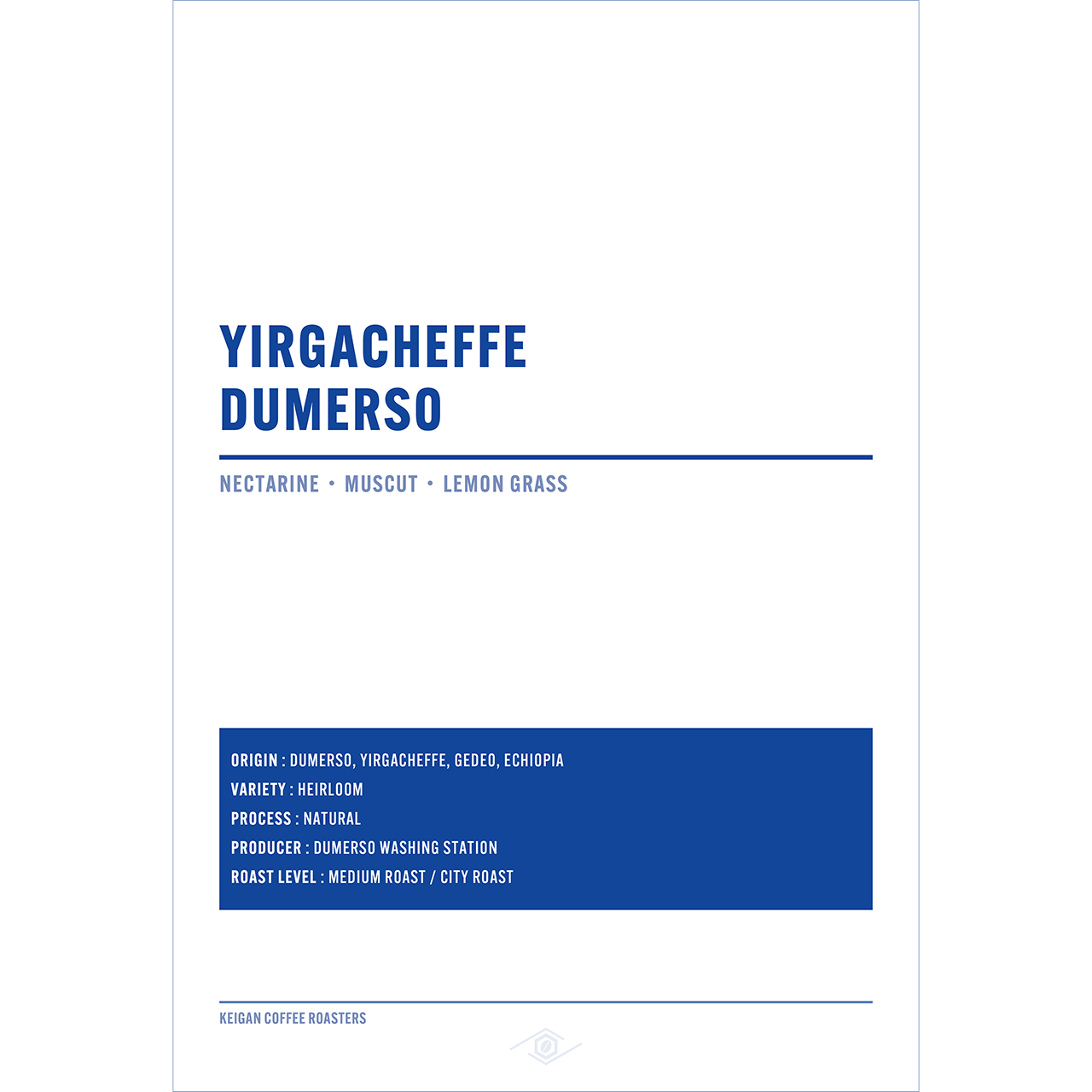 YIRGACHEFFE
DUMERSO

NECTARINE • MUSCUT • LEMON GRASS

ORIGIN : DUMERSO, YIRGACHEFFE, GEDEO, ECHIOPIA
VARIETY : HEIRLOOM
PROCESS : NATURAL
PRODUCER : DUMERSO WASHING STATION
ROAST LEVEL : MEDIUM ROAST / CITY ROAST

KEIGAN COFFEE ROASTERS